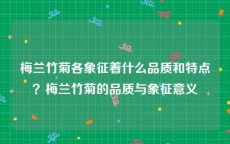 梅兰竹菊各象征着什么品质和特点？梅兰竹菊的品质与象征意义